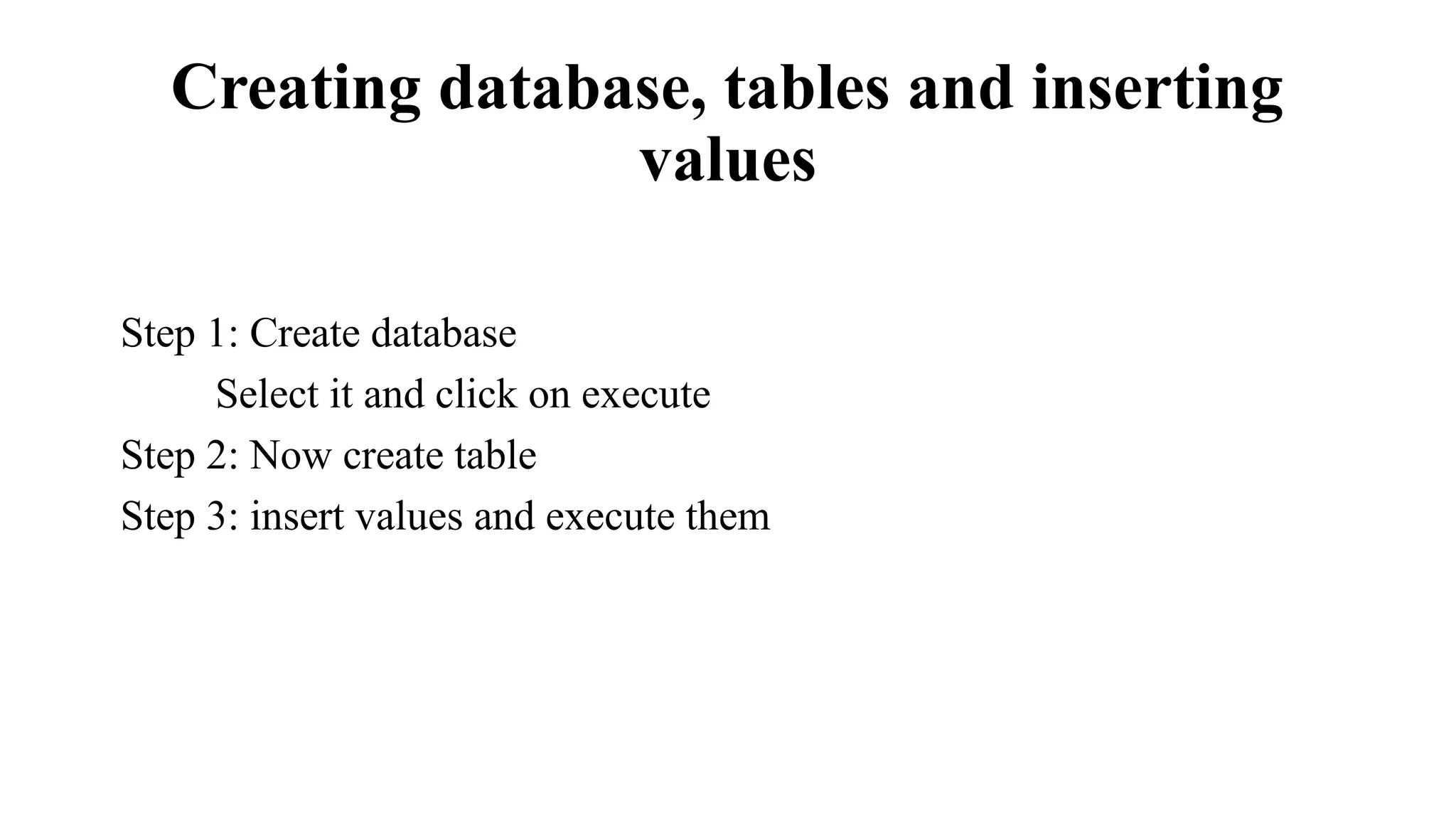 Creating database, tables and inserting values

Step 1: Create database
Select it and click on execute
Step 2: Now create table
Step 3: insert values and execute them